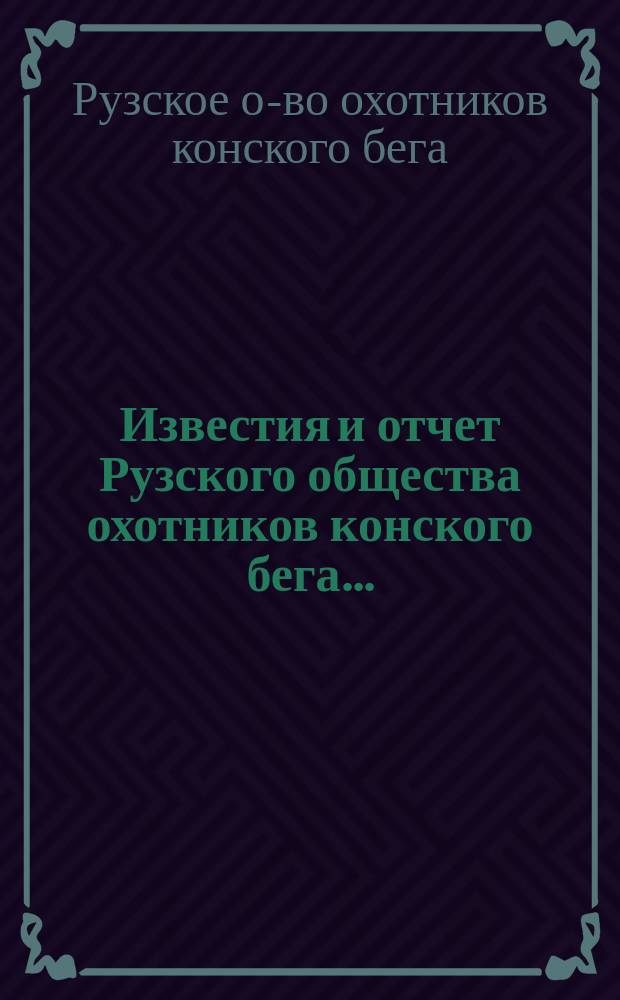 Рузское о-во охотников конского бега

Известия и отчет Рузского общества охотников конского бега...